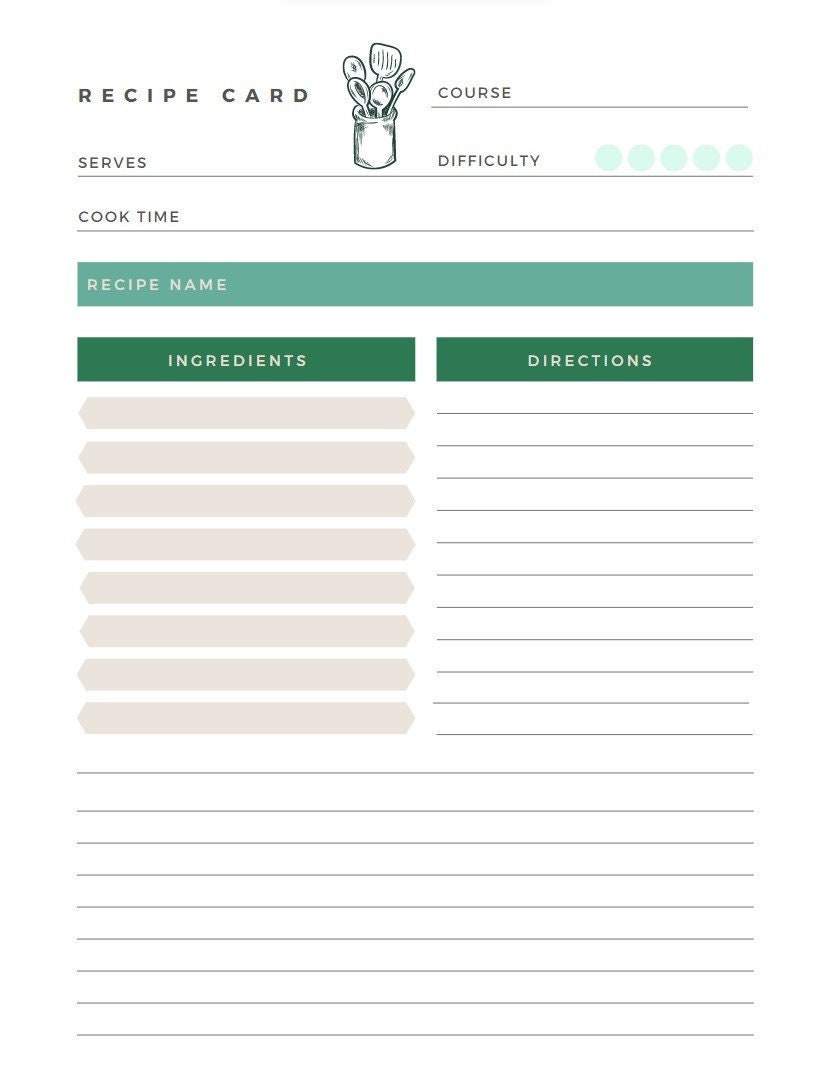 RECIPE CARD

COURSE

SERVES

DIFFICULTY

COOK TIME

RECIPE NAME

INGREDIENTS

DIRECTIONS